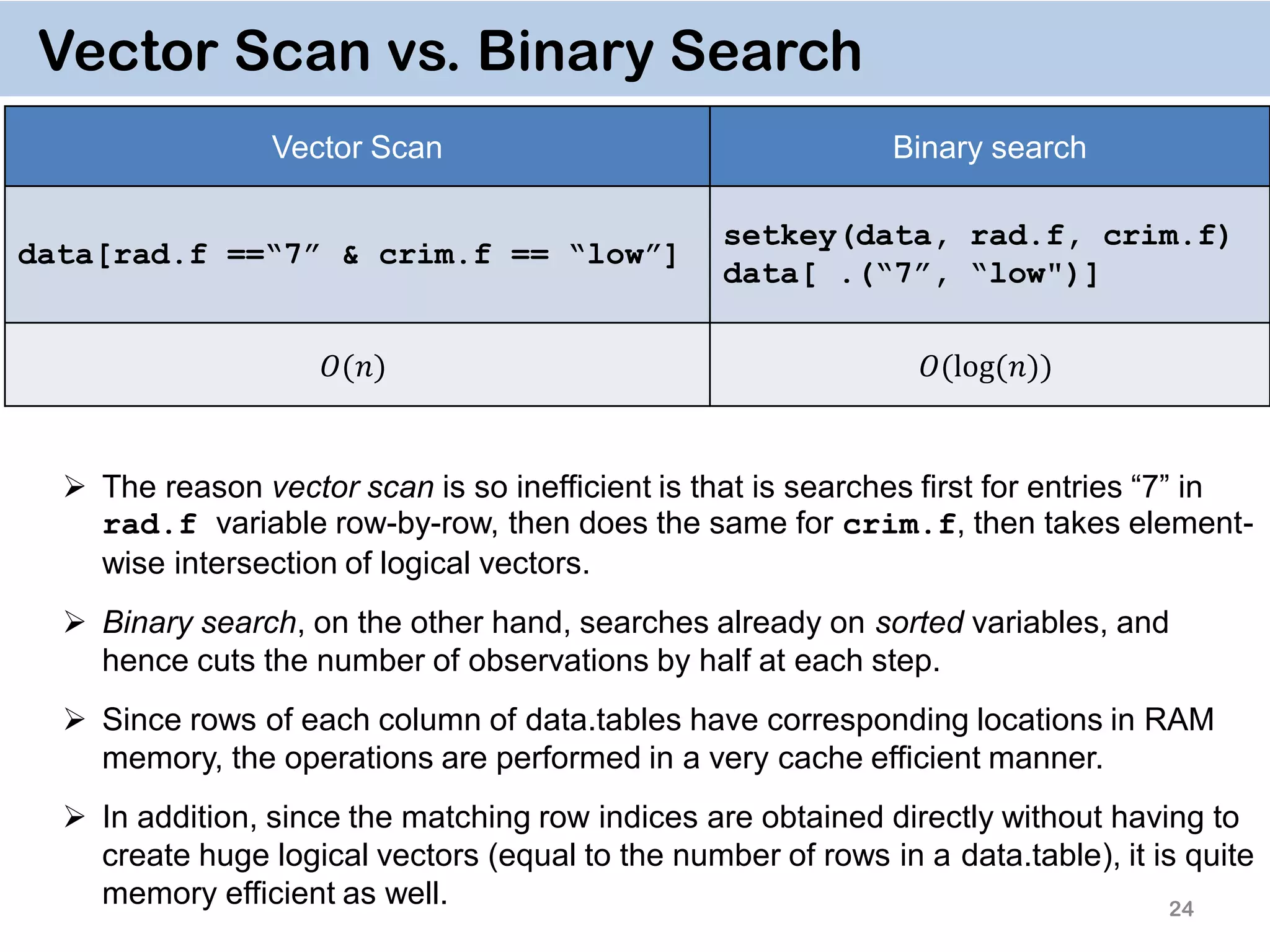 Vector Scan vs. Binary Search

| Vector Scan | Binary search |
|---|---|
| data[rad.f ==“7” & crim.f == “low”] | setkey(data, rad.f, crim.f) data[ .(“7”, “low")] |
| $O(n)$ | $O(\log(n))$ |

➢ The reason vector scan is so inefficient is that is searches first for entries “7” in rad.f variable row-by-row, then does the same for crim.f, then takes element-wise intersection of logical vectors.

➢ Binary search, on the other hand, searches already on sorted variables, and hence cuts the number of observations by half at each step.

➢ Since rows of each column of data.tables have corresponding locations in RAM memory, the operations are performed in a very cache efficient manner.

➢ In addition, since the matching row indices are obtained directly without having to create huge logical vectors (equal to the number of rows in a data.table), it is quite memory efficient as well.

24